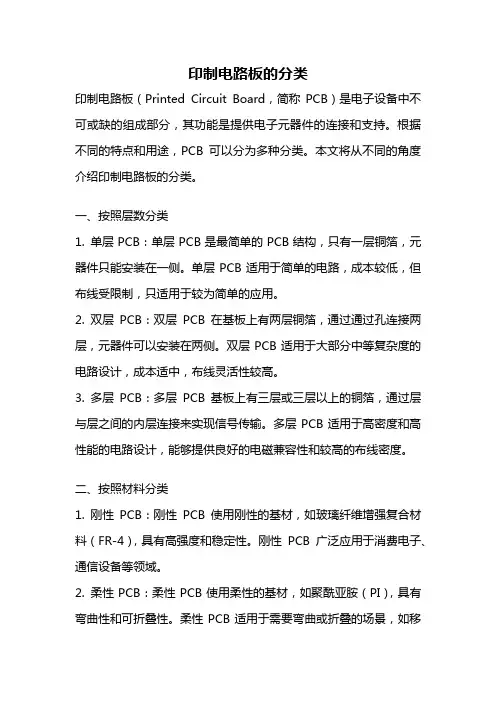 印制电路板的分类

印制电路板（Printed Circuit Board，简称 PCB）是电子设备中不可或缺的组成部分，其功能是提供电子元器件的连接和支持。根据不同的特点和用途，PCB 可以分为多种分类。本文将从不同的角度介绍印制电路板的分类。

一、按照层数分类

1. 单层 PCB：单层 PCB 是最简单的 PCB 结构，只有一层铜箔，元器件只能安装在一侧。单层 PCB 适用于简单的电路，成本较低，但布线受限制，只适用于较为简单的应用。

2. 双层 PCB：双层 PCB 在基板上有两层铜箔，通过通过孔连接两层，元器件可以安装在两侧。双层 PCB 适用于大部分中等复杂度的电路设计，成本适中，布线灵活性较高。

3. 多层 PCB：多层 PCB 基板上有三层或三层以上的铜箔，通过层与层之间的内层连接来实现信号传输。多层 PCB 适用于高密度和高性能的电路设计，能够提供良好的电磁兼容性和较高的布线密度。

二、按照材料分类

1. 刚性 PCB：刚性 PCB 使用刚性的基材，如玻璃纤维增强复合材料（FR-4），具有高强度和稳定性。刚性 PCB 广泛应用于消费电子、通信设备等领域。

2. 柔性 PCB：柔性 PCB 使用柔性的基材，如聚酰亚胺（PI），具有弯曲性和可折叠性。柔性 PCB 适用于需要弯曲或折叠的场景，如移